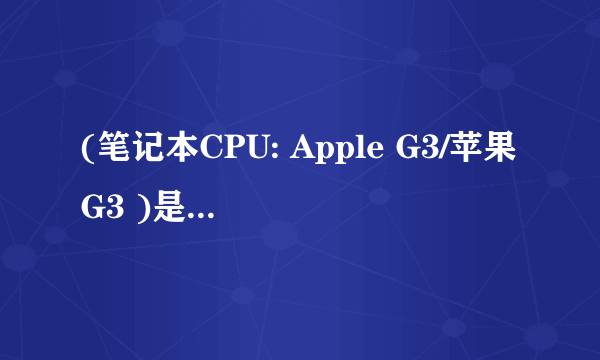 (笔记本CPU: Apple G3/苹果 G3 )是...